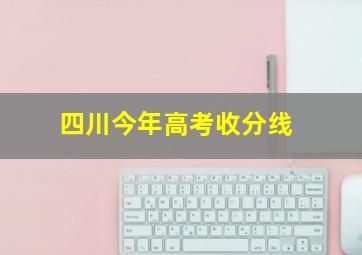 四川今年高考收分线